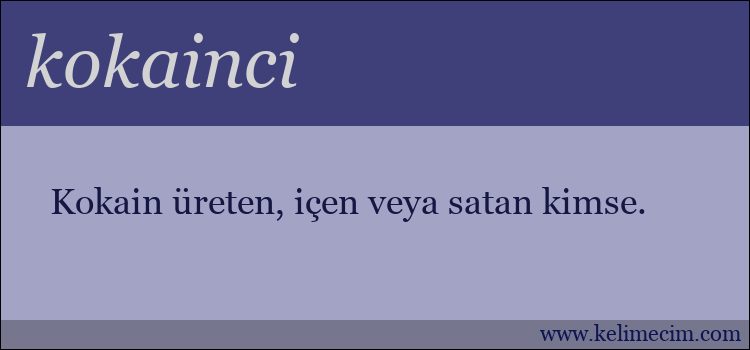 kokainci

Kokain üreten, içen veya satan kimse.

www.kelimecim.com